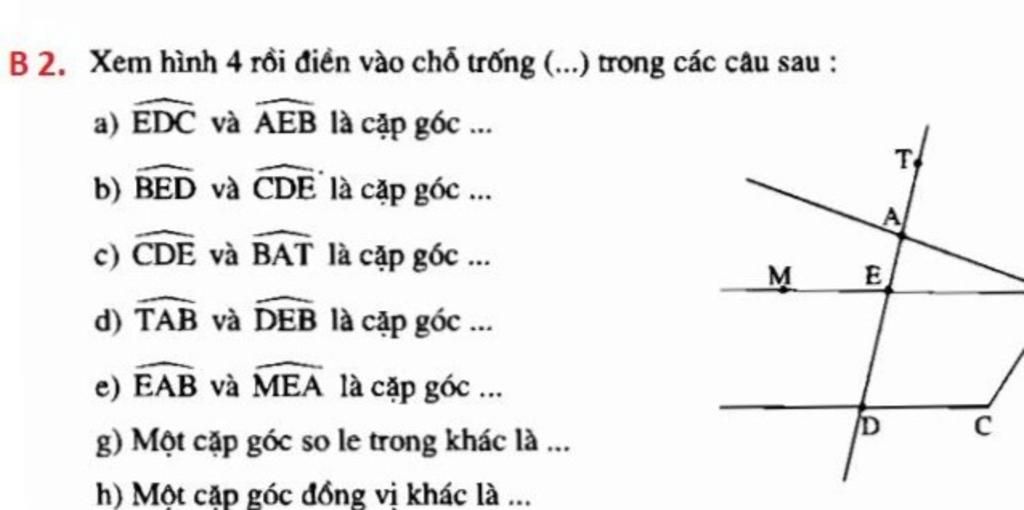 B 2. Xem hình 4 rồi điền vào chỗ trống (...) trong các câu sau :

a) $\widehat{EDC}$ và $\widehat{AEB}$ là cặp góc ...

b) $\widehat{BED}$ và $\widehat{CDE}$ là cặp góc ...

c) $\widehat{CDE}$ và $\widehat{BAT}$ là cặp góc ...

d) $\widehat{TAB}$ và $\widehat{DEB}$ là cặp góc ...

e) $\widehat{EAB}$ và $\widehat{MEA}$ là cặp góc ...

g) Một cặp góc so le trong khác là ...

h) Một cặp góc đồng vị khác là ...

T
A
M
E
D
C